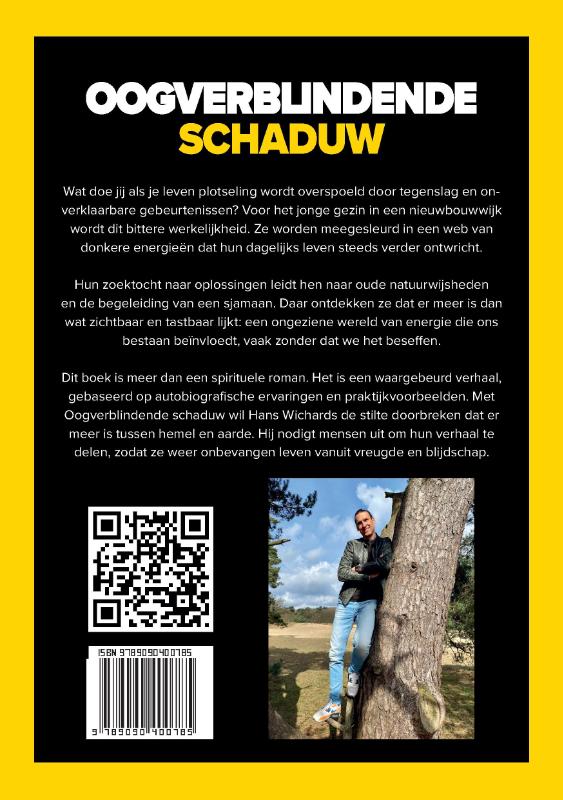 OOGVERBLINDENDE
SCHADUW

Wat doe jij als je leven plotseling wordt overspoeld door tegenslag en onverklaarbare gebeurtenissen? Voor het jonge gezin in een nieuwbouwwijk wordt dit bittere werkelijkheid. Ze worden meegesleurd in een web van donkere energieën dat hun dagelijks leven steeds verder ontwricht.

Hun zoektocht naar oplossingen leidt hen naar oude natuurwijsheden en de begeleiding van een sjamaan. Daar ontdekken ze dat er meer is dan wat zichtbaar en tastbaar lijkt: een ongeziene wereld van energie die ons bestaan beïnvloedt, vaak zonder dat we het beseffen.

Dit boek is meer dan een spirituele roman. Het is een waargebeurd verhaal, gebaseerd op autobiografische ervaringen en praktijkvoorbeelden. Met Oogverblindende schaduw wil Hans Wichards de stilte doorbreken dat er meer is tussen hemel en aarde. Hij nodigt mensen uit om hun verhaal te delen, zodat ze weer onbevangen leven vanuit vreugde en blijdschap.

ISBN 9789090400785

9 789090 400785